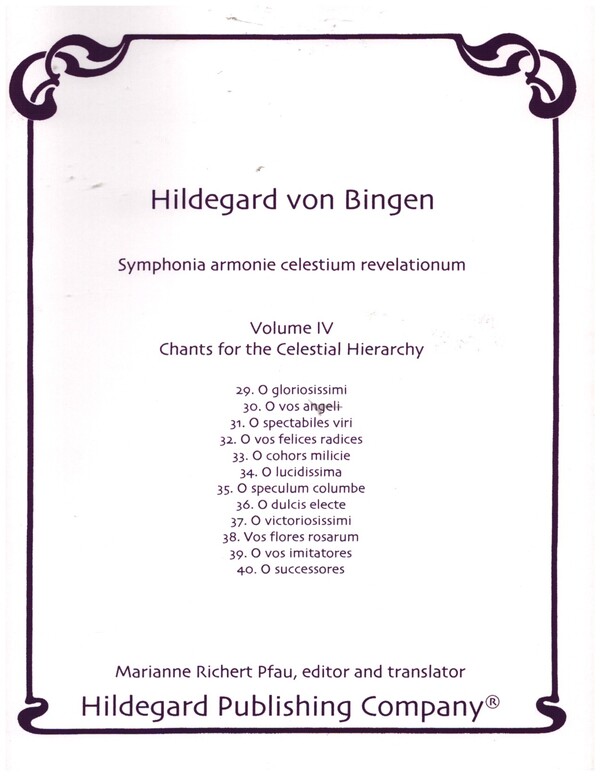 Hildegard von Bingen

Symphonia armonie celestium revelationum

Volume IV
Chants for the Celestial Hierarchy

29. O gloriosissimi
30. O vos angeli
31. O spectabiles viri
32. O vos felices radices
33. O cohors milicie
34. O lucidissima
35. O speculum columbe
36. O dulcis electe
37. O victoriosissimi
38. Vos flores rosarum
39. O vos imitatores
40. O successores

Marianne Richert Pfau, editor and translator
Hildegard Publishing Company®